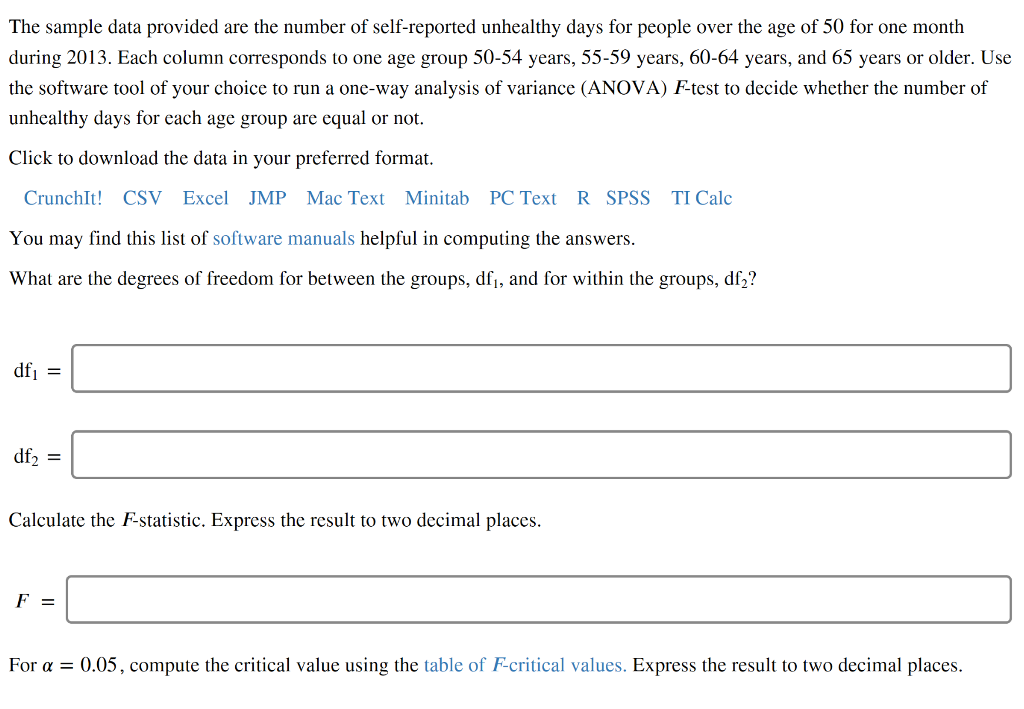 The sample data provided are the number of self-reported unhealthy days for people over the age of 50 for one month during 2013. Each column corresponds to one age group 50-54 years, 55-59 years, 60-64 years, and 65 years or older. Use the software tool of your choice to run a one-way analysis of variance (ANOVA) $F$-test to decide whether the number of unhealthy days for each age group are equal or not.

Click to download the data in your preferred format.

CrunchIt! CSV Excel JMP Mac Text Minitab PC Text R SPSS TI Calc

You may find this list of software manuals helpful in computing the answers.

What are the degrees of freedom for between the groups, $df_1$, and for within the groups, $df_2$?

$df_1 =$

$df_2 =$

Calculate the $F$-statistic. Express the result to two decimal places.

$F =$

For $\alpha = 0.05$, compute the critical value using the table of $F$-critical values. Express the result to two decimal places.